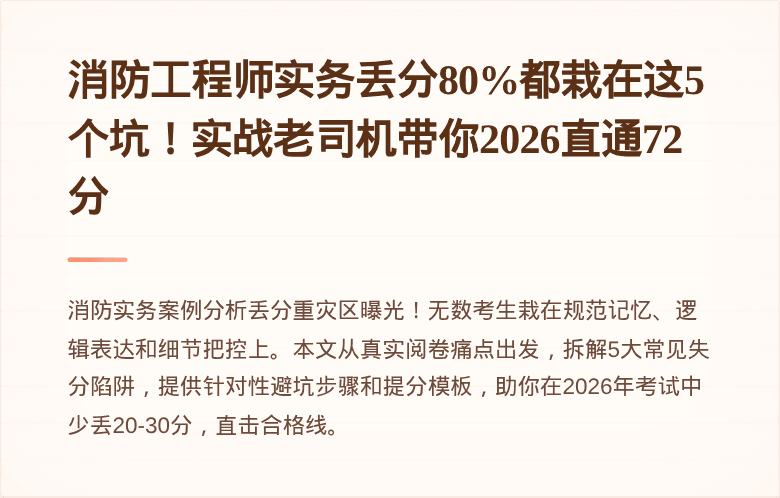 消防工程师实务丢分80%都栽在这5个坑！实战老司机带你2026直通72分

消防实务案例分析丢分重灾区曝光！无数考生栽在规范记忆、逻辑表达和细节把控上。本文从真实阅卷痛点出发，拆解5大常见失分陷阱，提供针对性避坑步骤和提分模板，助你在2026年考试中少丢20-30分，直击合格线。